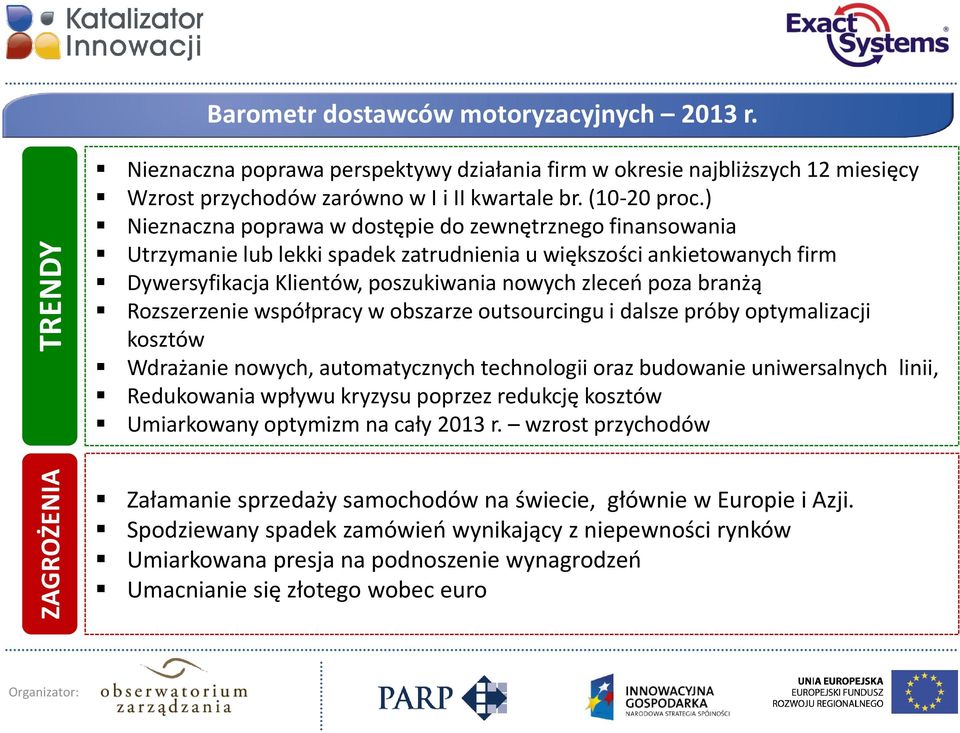 Katalizator Innowacji

Exact Systems

Barometr dostawców motoryzacyjnych – 2013 r.

TRENDY

▪ Nieznaczna poprawa perspektywy działania firm w okresie najbliższych 12 miesięcy
▪ Wzrost przychodów zarówno w I i II kwartale br. (10-20 proc.)
▪ Nieznaczna poprawa w dostępie do zewnętrznego finansowania
▪ Utrzymanie lub lekki spadek zatrudnienia u większości ankietowanych firm
▪ Dywersyfikacja Klientów, poszukiwania nowych zleceń poza branżą
▪ Rozszerzenie współpracy w obszarze outsourcingu i dalsze próby optymalizacji kosztów
▪ Wdrażanie nowych, automatycznych technologii oraz budowanie uniwersalnych linii,
▪ Redukowania wpływu kryzysu poprzez redukcję kosztów
▪ Umiarkowany optymizm na cały 2013 r. – wzrost przychodów

ZAGROŻENIA

▪ Załamanie sprzedaży samochodów na świecie, głównie w Europie i Azji.
▪ Spodziewany spadek zamówień wynikający z niepewności rynków
▪ Umiarkowana presja na podnoszenie wynagrodzeń
▪ Umacnianie się złotego wobec euro

Organizator: obserwatorium zarządzania

PARP

INNOWACYJNA GOSPODARKA NARODOWA STRATEGIA SPÓJNOŚCI

UNIA EUROPEJSKA EUROPEJSKI FUNDUSZ ROZWOJU REGIONALNEGO